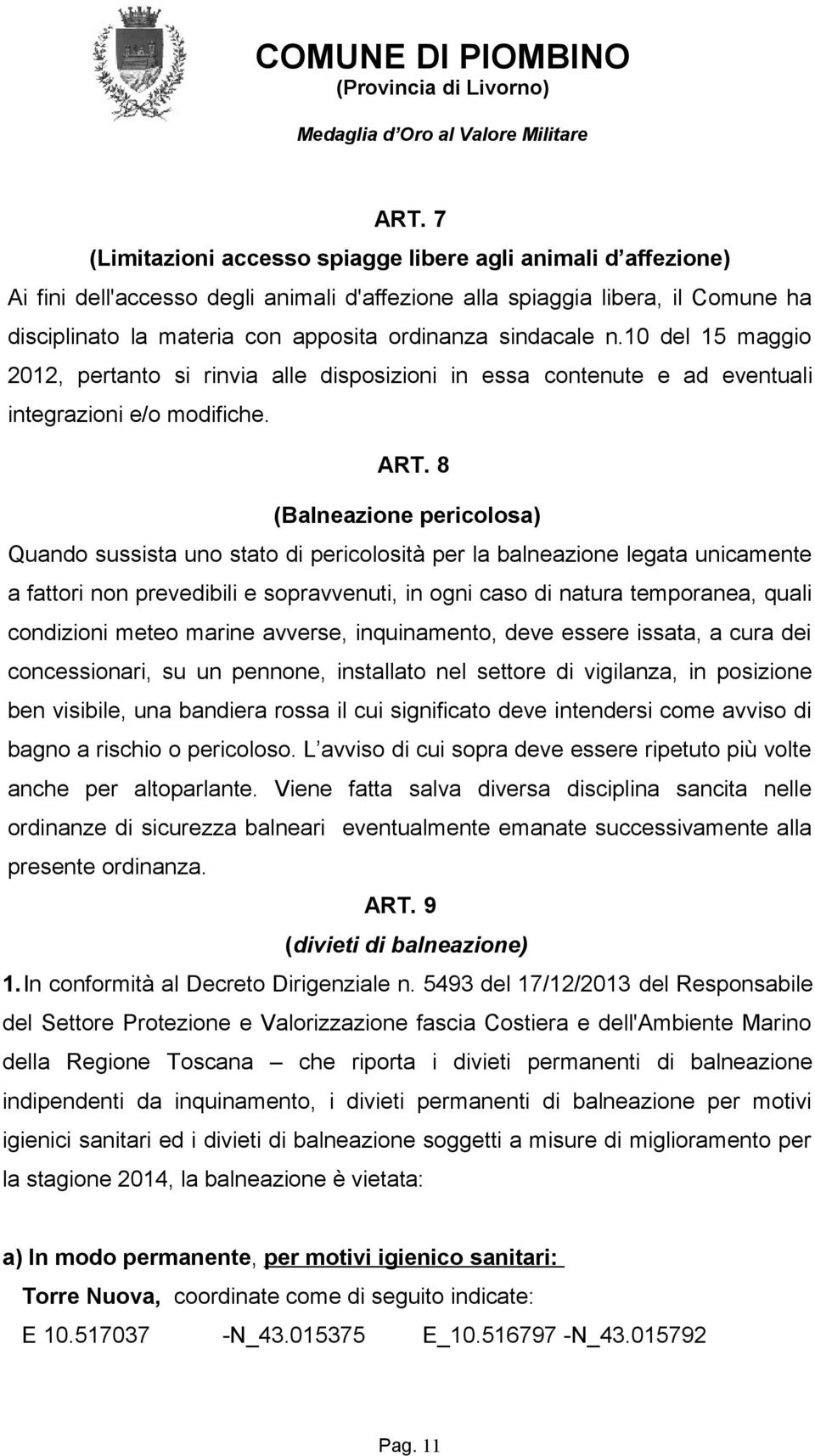 COMUNE DI PIOMBINO
(Provincia di Livorno)
Medaglia d'Oro al Valore Militare

ART. 7
(Limitazioni accesso spiagge libere agli animali d affezione)
Ai fini dell'accesso degli animali d'affezione alla spiaggia libera, il Comune ha disciplinato la materia con apposita ordinanza sindacale n.10 del 15 maggio 2012, pertanto si rinvia alle disposizioni in essa contenute e ad eventuali integrazioni e/o modifiche.

ART. 8
(Balneazione pericolosa)
Quando sussista uno stato di pericolosità per la balneazione legata unicamente a fattori non prevedibili e sopravvenuti, in ogni caso di natura temporanea, quali condizioni meteo marine avverse, inquinamento, deve essere issata, a cura dei concessionari, su un pennone, installato nel settore di vigilanza, in posizione ben visibile, una bandiera rossa il cui significato deve intendersi come avviso di bagno a rischio o pericoloso. L avviso di cui sopra deve essere ripetuto più volte anche per altoparlante. Viene fatta salva diversa disciplina sancita nelle ordinanze di sicurezza balneari eventualmente emanate successivamente alla presente ordinanza.

ART. 9
(divieti di balneazione)
1. In conformità al Decreto Dirigenziale n. 5493 del 17/12/2013 del Responsabile del Settore Protezione e Valorizzazione fascia Costiera e dell'Ambiente Marino della Regione Toscana – che riporta i divieti permanenti di balneazione indipendenti da inquinamento, i divieti permanenti di balneazione per motivi igienici sanitari ed i divieti di balneazione soggetti a misure di miglioramento per la stagione 2014, la balneazione è vietata:

a) In modo permanente, per motivi igienico sanitari:
Torre Nuova, coordinate come di seguito indicate:
E 10.517037 -N_43.015375 E_10.516797 -N_43.015792

Pag. 11